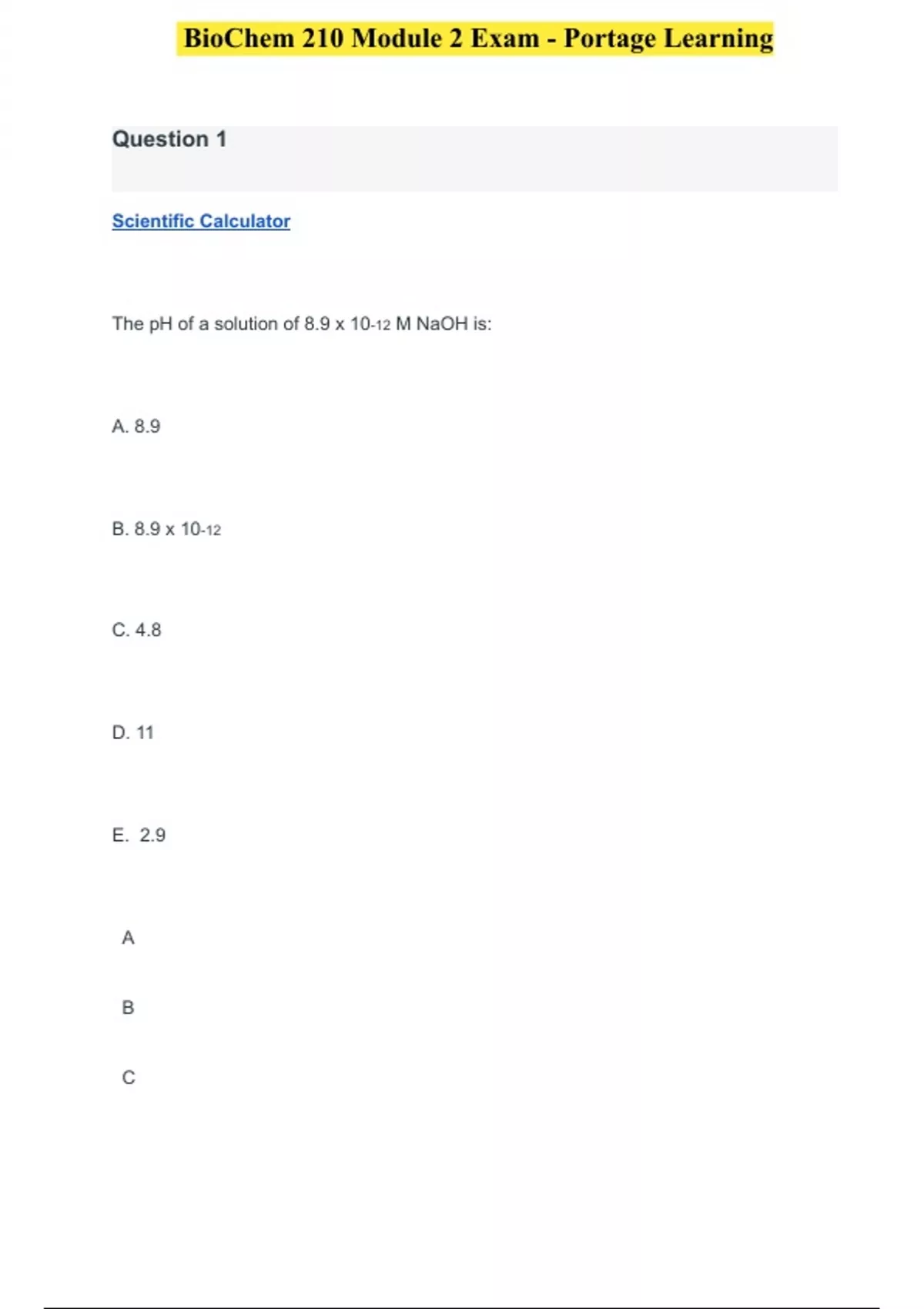 BioChem 210 Module 2 Exam - Portage Learning

Question 1

Scientific Calculator

The pH of a solution of 8.9 x 10-12 M NaOH is:

A. 8.9

B. 8.9 x 10-12

C. 4.8

D. 11

E. 2.9

A

B

C